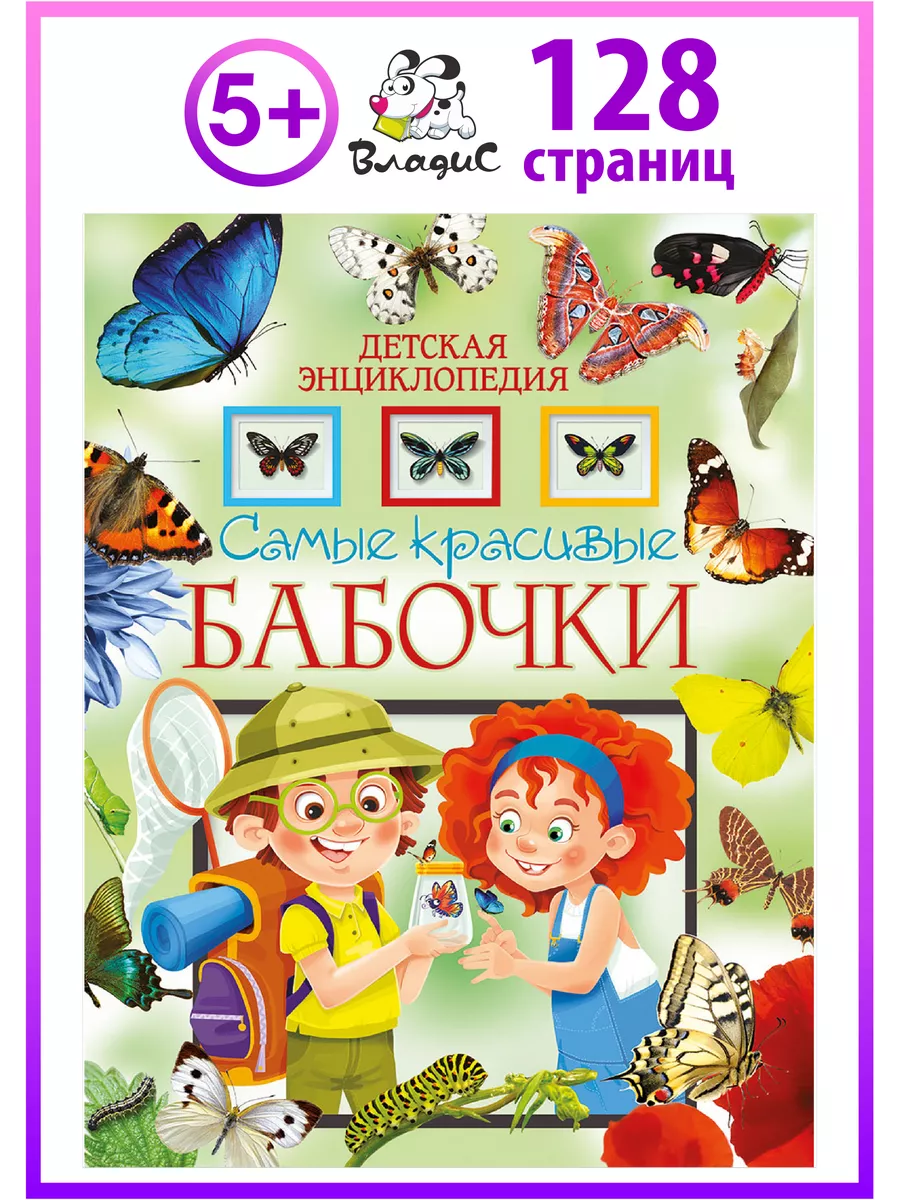 5+

ВладиС

128 страниц

ДЕТСКАЯ ЭНЦИКЛОПЕДИЯ

Самые красивые

БАБОЧКИ